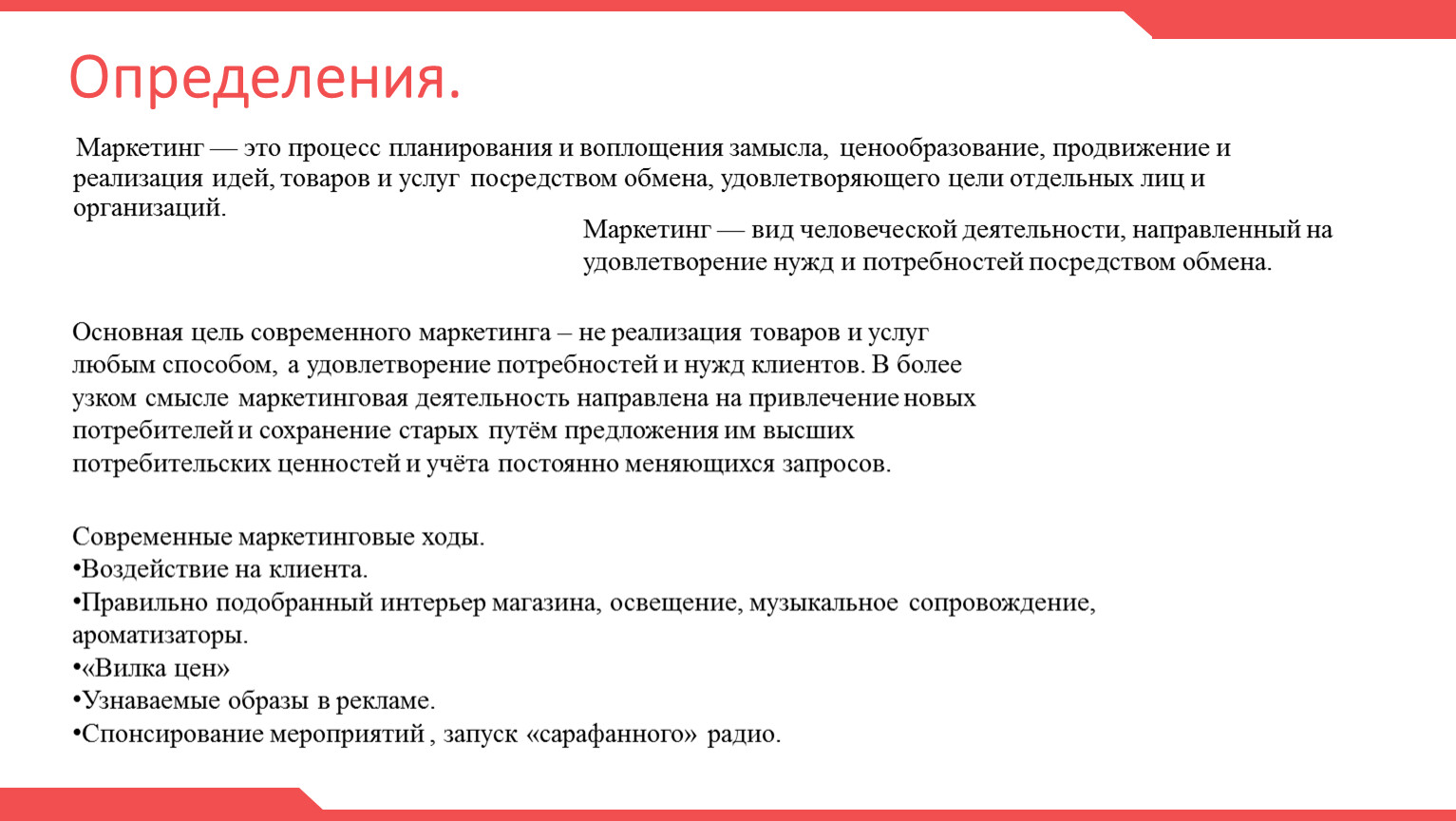 Определения.

Маркетинг — это процесс планирования и воплощения замысла, ценообразование, продвижение и реализация идей, товаров и услуг посредством обмена, удовлетворяющего цели отдельных лиц и организаций.

Маркетинг — вид человеческой деятельности, направленный на удовлетворение нужд и потребностей посредством обмена.

Основная цель современного маркетинга – не реализация товаров и услуг любым способом, а удовлетворение потребностей и нужд клиентов. В более узком смысле маркетинговая деятельность направлена на привлечение новых потребителей и сохранение старых путём предложения им высших потребительских ценностей и учёта постоянно меняющихся запросов.

Современные маркетинговые ходы.
•Воздействие на клиента.
•Правильно подобранный интерьер магазина, освещение, музыкальное сопровождение, ароматизаторы.
•«Вилка цен»
•Узнаваемые образы в рекламе.
•Спонсирование мероприятий , запуск «сарафанного» радио.